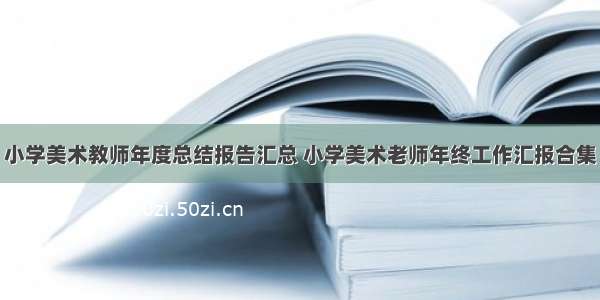 小学美术教师年度总结报告汇总 小学美术老师年终工作汇报合集

50zi.50zi.cn